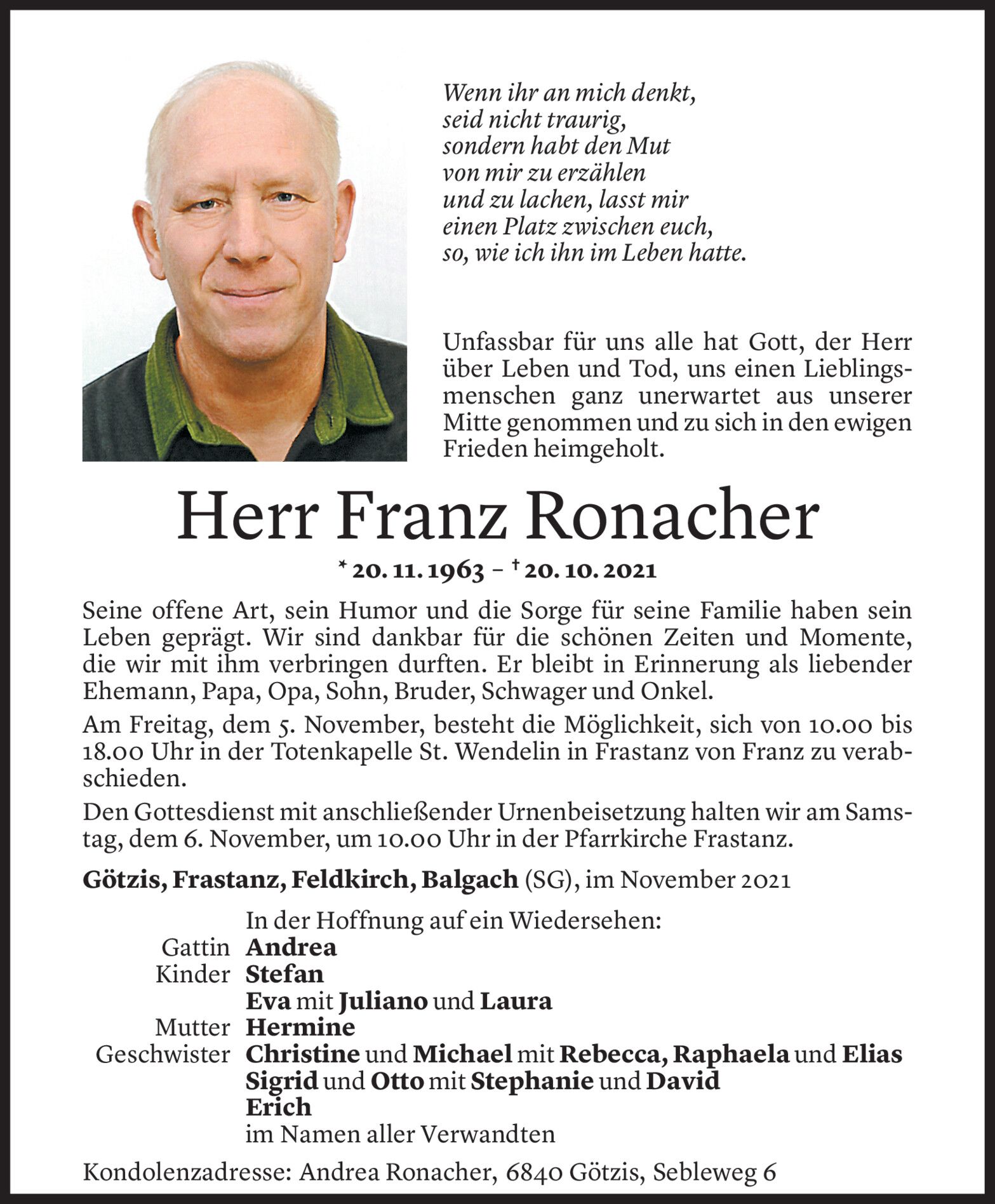 Wenn ihr an mich denkt,
seid nicht traurig,
sondern habt den Mut
von mir zu erzählen
und zu lachen, lasst mir
einen Platz zwischen euch,
so, wie ich ihn im Leben hatte.

Unfassbar für uns alle hat Gott, der Herr über Leben und Tod, uns einen Lieblingsmenschen ganz unerwartet aus unserer Mitte genommen und zu sich in den ewigen Frieden heimgeholt.

Herr Franz Ronacher

* 20. 11. 1963 – † 20. 10. 2021

Seine offene Art, sein Humor und die Sorge für seine Familie haben sein Leben geprägt. Wir sind dankbar für die schönen Zeiten und Momente, die wir mit ihm verbringen durften. Er bleibt in Erinnerung als liebender Ehemann, Papa, Opa, Sohn, Bruder, Schwager und Onkel.

Am Freitag, dem 5. November, besteht die Möglichkeit, sich von 10.00 bis 18.00 Uhr in der Totenkapelle St. Wendelin in Frastanz von Franz zu verabschieden.

Den Gottesdienst mit anschließender Urnenbeisetzung halten wir am Samstag, dem 6. November, um 10.00 Uhr in der Pfarrkirche Frastanz.

Götzis, Frastanz, Feldkirch, Balgach (SG), im November 2021

In der Hoffnung auf ein Wiedersehen:
Gattin Andrea
Kinder Stefan
Eva mit Juliano und Laura
Mutter Hermine
Geschwister Christine und Michael mit Rebecca, Raphaela und Elias
Sigrid und Otto mit Stephanie und David
Erich
im Namen aller Verwandten

Kondolenzadresse: Andrea Ronacher, 6840 Götzis, Sebleweg 6